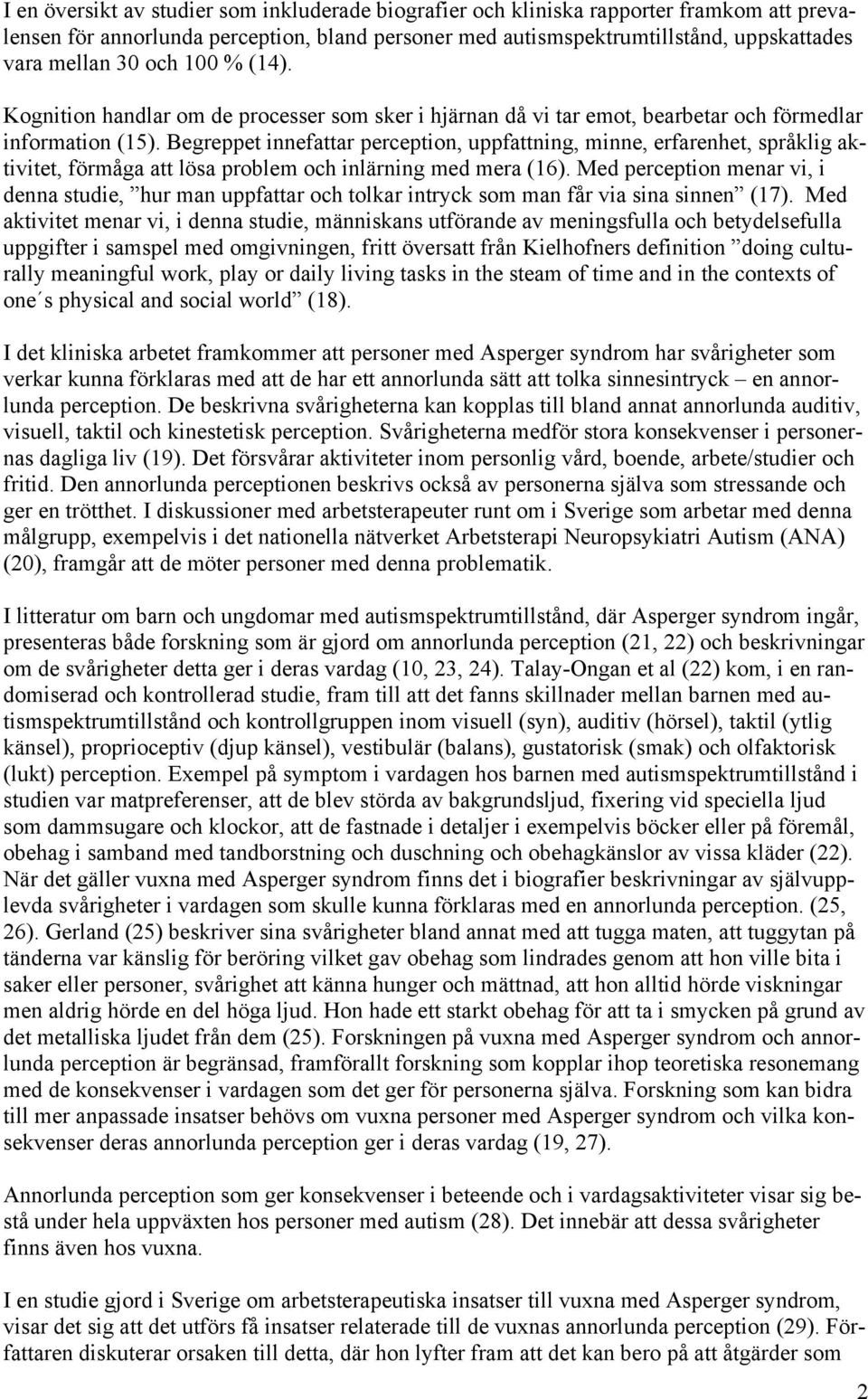 I en översikt av studier som inkluderade biografier och kliniska rapporter framkom att prevalensen för annorlunda perception, bland personer med autismspektrumtillstånd, uppskattades vara mellan 30 och 100 % (14).

Kognition handlar om de processer som sker i hjärnan då vi tar emot, bearbetar och förmedlar information (15). Begreppet innefattar perception, uppfattning, minne, erfarenhet, språklig aktivitet, förmåga att lösa problem och inlärning med mera (16). Med perception menar vi, i denna studie, ”hur man uppfattar och tolkar intryck som man får via sina sinnen” (17). Med aktivitet menar vi, i denna studie, människans utförande av meningsfulla och betydelsefulla uppgifter i samspel med omgivningen, fritt översatt från Kielhofners definition ”doing culturally meaningful work, play or daily living tasks in the steam of time and in the contexts of one´s physical and social world” (18).

I det kliniska arbetet framkommer att personer med Asperger syndrom har svårigheter som verkar kunna förklaras med att de har ett annorlunda sätt att tolka sinnesintryck – en annorlunda perception. De beskrivna svårigheterna kan kopplas till bland annat annorlunda auditiv, visuell, taktil och kinestetisk perception. Svårigheterna medför stora konsekvenser i personernas dagliga liv (19). Det försvårar aktiviteter inom personlig vård, boende, arbete/studier och fritid. Den annorlunda perceptionen beskrivs också av personerna själva som stressande och ger en trötthet. I diskussioner med arbetsterapeuter runt om i Sverige som arbetar med denna målgrupp, exempelvis i det nationella nätverket Arbetsterapi Neuropsykiatri Autism (ANA) (20), framgår att de möter personer med denna problematik.

I litteratur om barn och ungdomar med autismspektrumtillstånd, där Asperger syndrom ingår, presenteras både forskning som är gjord om annorlunda perception (21, 22) och beskrivningar om de svårigheter detta ger i deras vardag (10, 23, 24). Talay-Ongan et al (22) kom, i en randomiserad och kontrollerad studie, fram till att det fanns skillnader mellan barnen med autismspektrumtillstånd och kontrollgruppen inom visuell (syn), auditiv (hörsel), taktil (ytlig känsel), proprioceptiv (djup känsel), vestibulär (balans), gustatorisk (smak) och olfaktorisk (lukt) perception. Exempel på symptom i vardagen hos barnen med autismspektrumtillstånd i studien var matpreferenser, att de blev störda av bakgrundsljud, fixering vid speciella ljud som dammsugare och klockor, att de fastnade i detaljer i exempelvis böcker eller på föremål, obehag i samband med tandborstning och duschning och obehagkänslor av vissa kläder (22). När det gäller vuxna med Asperger syndrom finns det i biografier beskrivningar av självupplevda svårigheter i vardagen som skulle kunna förklaras med en annorlunda perception. (25, 26). Gerland (25) beskriver sina svårigheter bland annat med att tugga maten, att tuggytan på tänderna var känslig för beröring vilket gav obehag som lindrades genom att hon ville bita i saker eller personer, svårighet att känna hunger och mättnad, att hon alltid hörde viskningar men aldrig hörde en del höga ljud. Hon hade ett starkt obehag för att ta i smycken på grund av det metalliska ljudet från dem (25). Forskningen på vuxna med Asperger syndrom och annorlunda perception är begränsad, framförallt forskning som kopplar ihop teoretiska resonemang med de konsekvenser i vardagen som det ger för personerna själva. Forskning som kan bidra till mer anpassade insatser behövs om vuxna personer med Asperger syndrom och vilka konsekvenser deras annorlunda perception ger i deras vardag (19, 27).

Annorlunda perception som ger konsekvenser i beteende och i vardagsaktiviteter visar sig bestå under hela uppväxten hos personer med autism (28). Det innebär att dessa svårigheter finns även hos vuxna.

I en studie gjord i Sverige om arbetsterapeutiska insatser till vuxna med Asperger syndrom, visar det sig att det utförs få insatser relaterade till de vuxnas annorlunda perception (29). Författaren diskuterar orsaken till detta, där hon lyfter fram att det kan bero på att åtgärder som

2